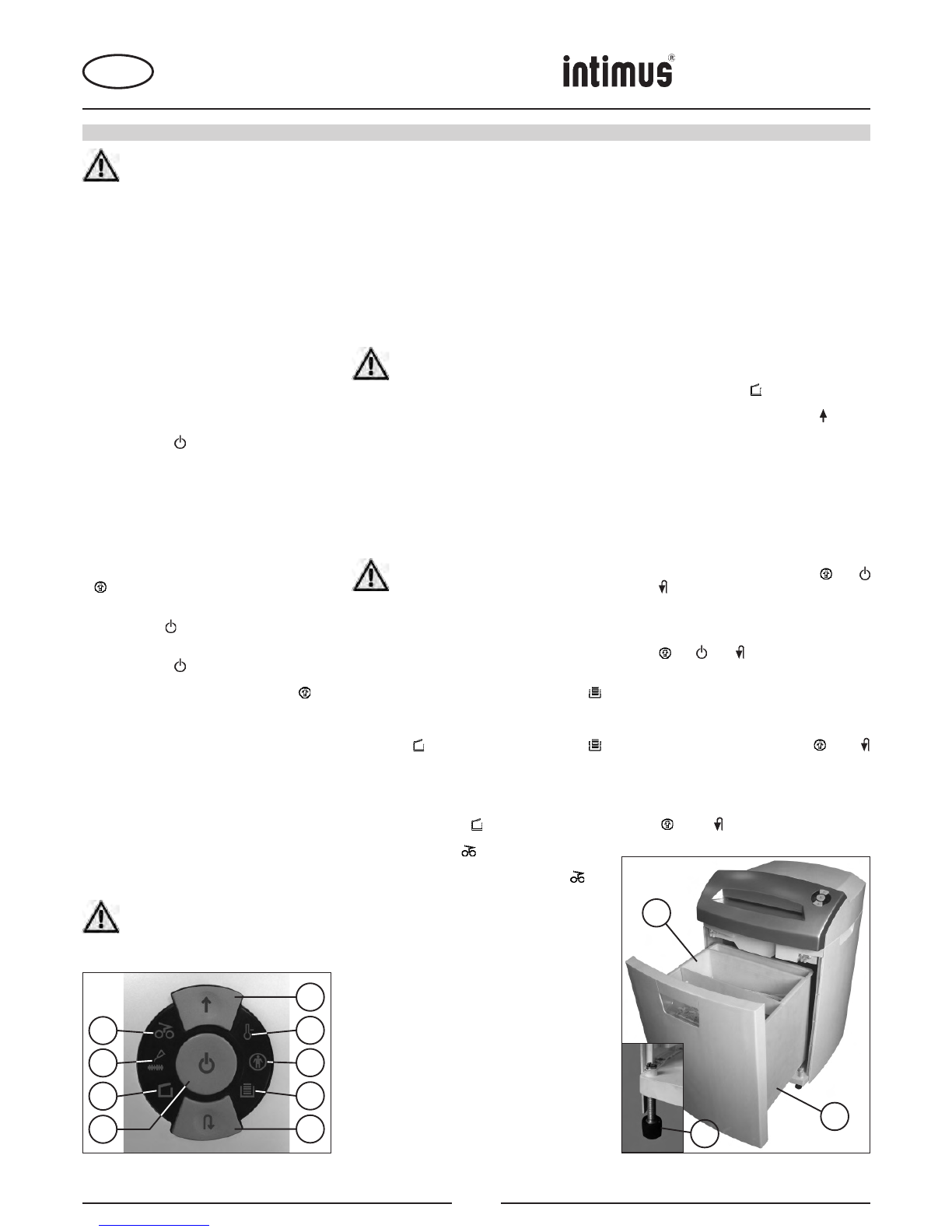 intimus®